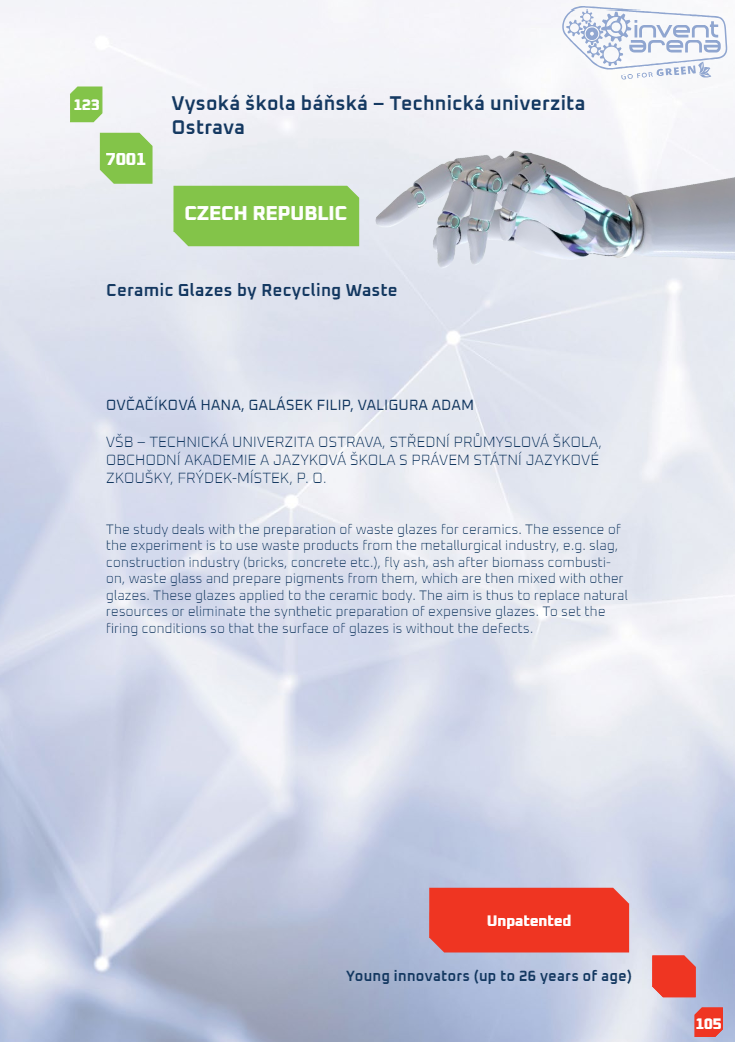 invent arena
GO FOR GREEN

123

Vysoká škola báňská – Technická univerzita Ostrava

7001

CZECH REPUBLIC

Ceramic Glazes by Recycling Waste

OVČAČÍKOVÁ HANA, GALÁSEK FILIP, VALIGURA ADAM

VŠB – TECHNICKÁ UNIVERZITA OSTRAVA, STŘEDNÍ PRŮMYSLOVÁ ŠKOLA, OBCHODNÍ AKADEMIE A JAZYKOVÁ ŠKOLA S PRÁVEM STÁTNÍ JAZYKOVÉ ZKOUŠKY, FRÝDEK-MÍSTEK, P. O.

The study deals with the preparation of waste glazes for ceramics. The essence of the experiment is to use waste products from the metallurgical industry, e.g. slag, construction industry (bricks, concrete etc.), fly ash, ash after biomass combustion, waste glass and prepare pigments from them, which are then mixed with other glazes. These glazes applied to the ceramic body. The aim is thus to replace natural resources or eliminate the synthetic preparation of expensive glazes. To set the firing conditions so that the surface of glazes is without the defects.

Unpatented

Young innovators (up to 26 years of age)

105